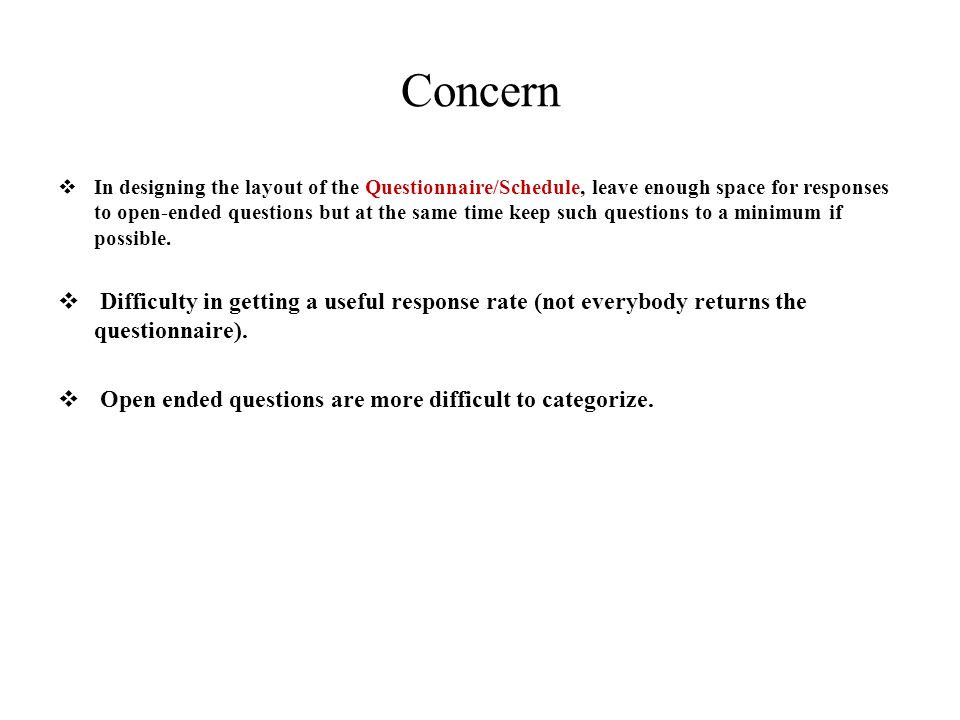 Concern

❖ In designing the layout of the Questionnaire/Schedule, leave enough space for responses to open-ended questions but at the same time keep such questions to a minimum if possible.

❖ Difficulty in getting a useful response rate (not everybody returns the questionnaire).

❖ Open ended questions are more difficult to categorize.